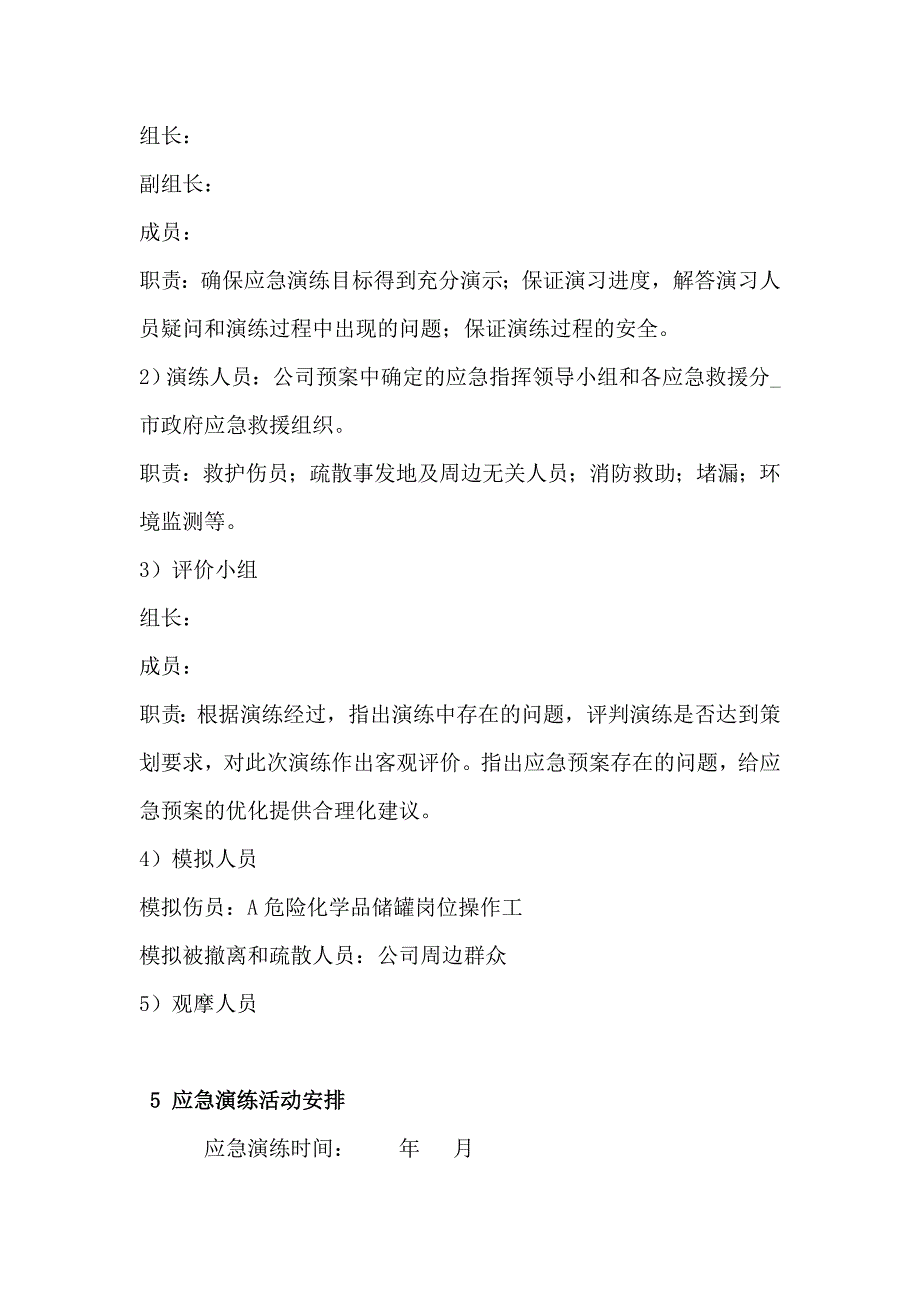 组长：

副组长：

成员：

职责：确保应急演练目标得到充分演示；保证演习进度，解答演习人员疑问和演练过程中出现的问题；保证演练过程的安全。

2）演练人员：公司预案中确定的应急指挥领导小组和各应急救援分_市政府应急救援组织。

职责：救护伤员；疏散事发地及周边无关人员；消防救助；堵漏；环境监测等。

3）评价小组

组长：

成员：

职责：根据演练经过，指出演练中存在的问题，评判演练是否达到策划要求，对此次演练作出客观评价。指出应急预案存在的问题，给应急预案的优化提供合理化建议。

4）模拟人员

模拟伤员：A危险化学品储罐岗位操作工

模拟被撤离和疏散人员：公司周边群众

5）观摩人员

5 应急演练活动安排

应急演练时间： 年 月